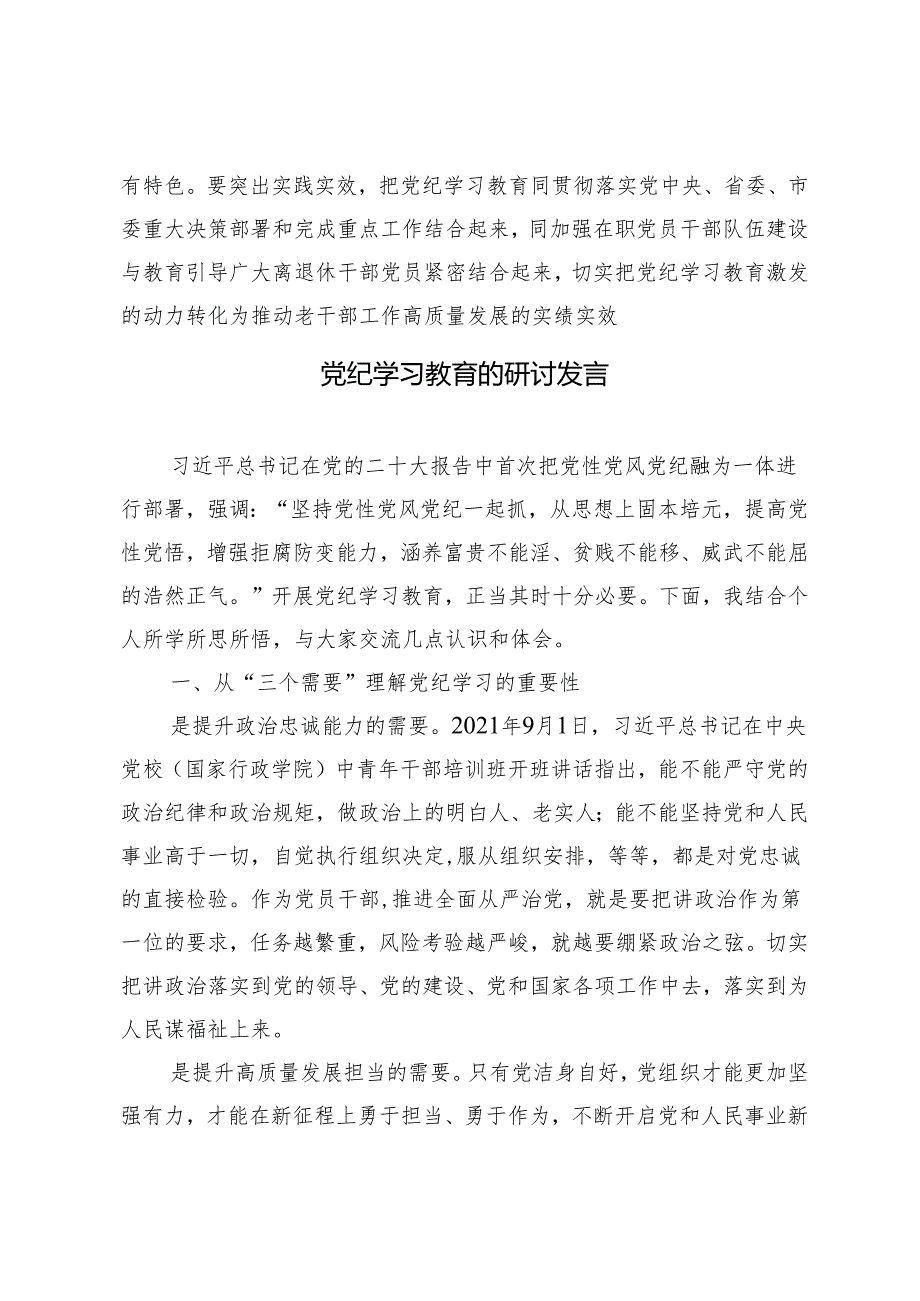 有特色。要突出实践实效，把党纪学习教育同贯彻落实党中央、省委、市委重大决策部署和完成重点工作结合起来，同加强在职党员干部队伍建设与教育引导广大离退休干部党员紧密结合起来，切实把党纪学习教育激发的动力转化为推动老干部工作高质量发展的实绩实效

党纪学习教育的研讨发言

习近平总书记在党的二十大报告中首次把党性党风党纪融为一体进行部署，强调：“坚持党性党风党纪一起抓，从思想上固本培元，提高党性党悟，增强拒腐防变能力，涵养富贵不能淫、贫贱不能移、威武不能屈的浩然正气。”开展党纪学习教育，正当其时十分必要。下面，我结合个人所学所思所悟，与大家交流几点认识和体会。

一、从“三个需要”理解党纪学习的重要性

是提升政治忠诚能力的需要。2021年9月1日，习近平总书记在中央党校（国家行政学院）中青年干部培训班开班讲话指出，能不能严守党的政治纪律和政治规矩，做政治上的明白人、老实人；能不能坚持党和人民事业高于一切，自觉执行组织决定，服从组织安排，等等，都是对党忠诚的直接检验。作为党员干部，推进全面从严治党，就是要把讲政治作为第一位的要求，任务越繁重，风险考验越严峻，就越要绷紧政治之弦。切实把讲政治落实到党的领导、党的建设、党和国家各项工作中去，落实到为人民谋福祉上来。

是提升高质量发展担当的需要。只有党洁身自好，党组织才能更加坚强有力，才能在新征程上勇于担当、勇于作为，不断开启党和人民事业新